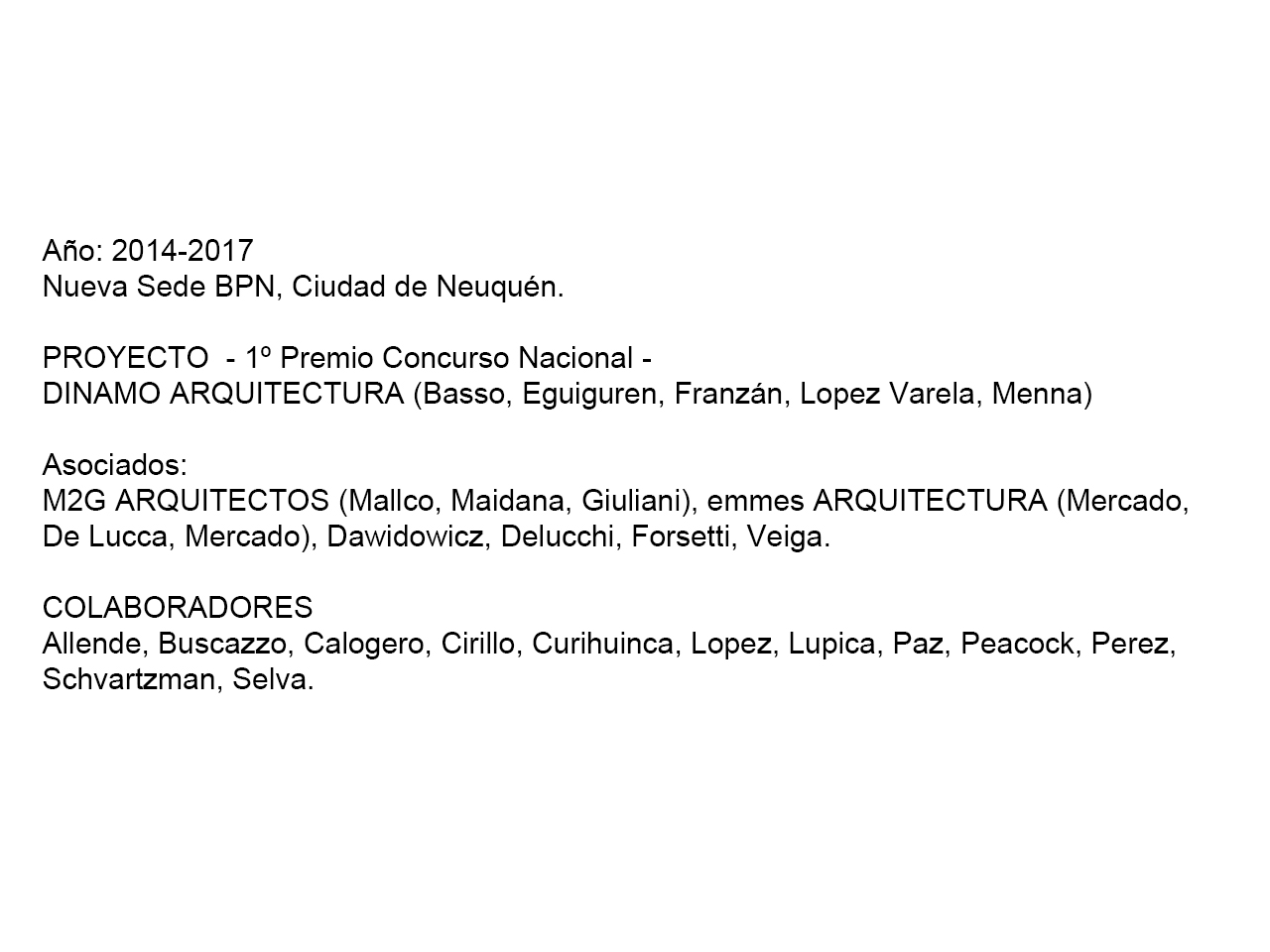 Año: 2014-2017
Nueva Sede BPN, Ciudad de Neuquén.

PROYECTO - 1º Premio Concurso Nacional -
DINAMO ARQUITECTURA (Basso, Eguiguren, Franzán, Lopez Varela, Menna)

Asociados:
M2G ARQUITECTOS (Mallco, Maidana, Giuliani), emmes ARQUITECTURA (Mercado, De Lucca, Mercado), Dawidowicz, Delucchi, Forsetti, Veiga.

COLABORADORES
Allende, Buscazzo, Calogero, Cirillo, Curihuinca, Lopez, Lupica, Paz, Peacock, Perez, Schvartzman, Selva.